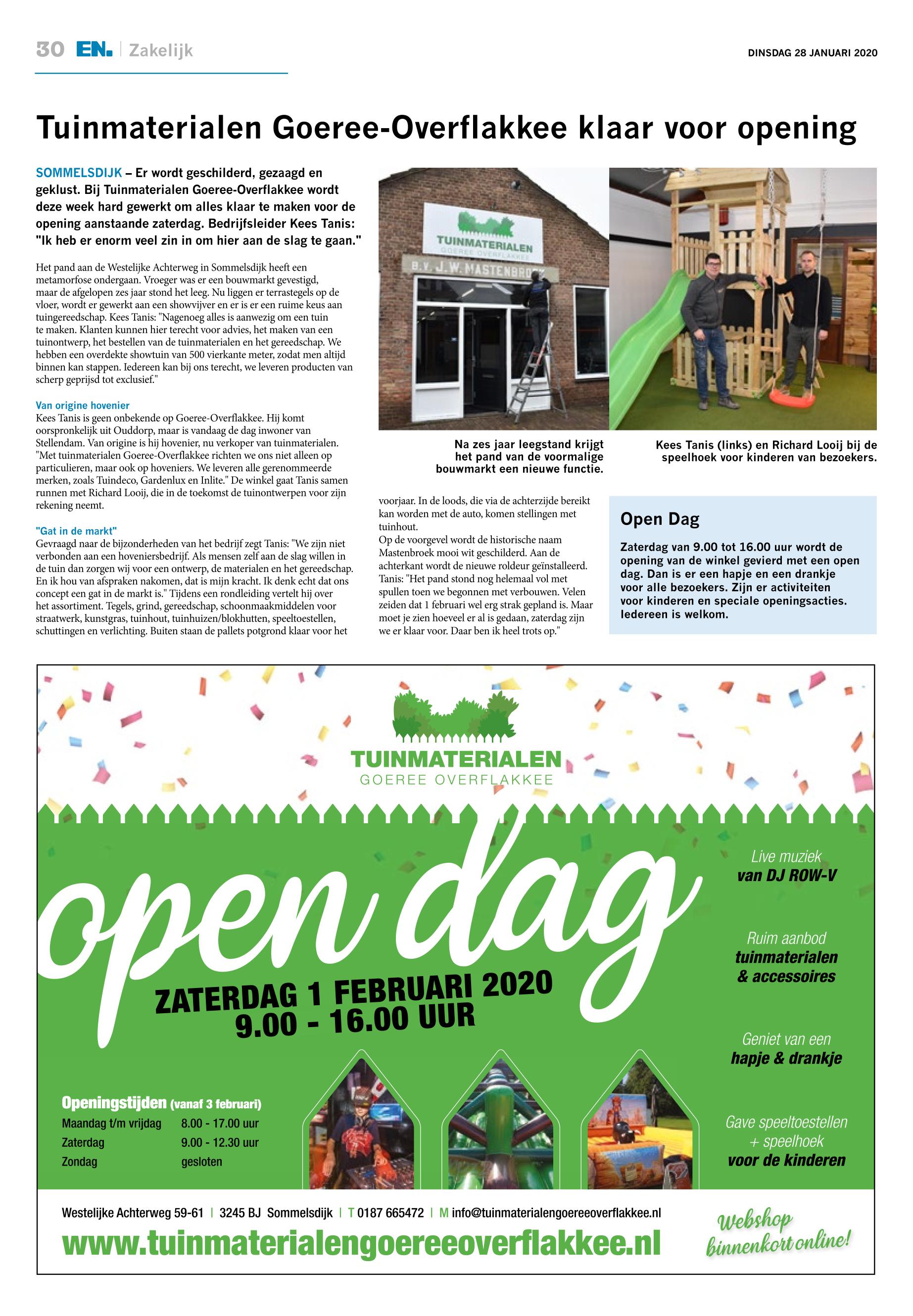 30 EN. | Zakelijk

DINSDAG 28 JANUARI 2020

Tuinmaterialen Goeree-Overflakkee klaar voor opening

SOMMELSDIJK – Er wordt geschilderd, gezaagd en geklust. Bij Tuinmaterialen Goeree-Overflakkee wordt deze week hard gewerkt om alles klaar te maken voor de opening aanstaande zaterdag. Bedrijfsleider Kees Tanis: "Ik heb er enorm veel zin in om hier aan de slag te gaan."

Het pand aan de Westelijke Achterweg in Sommelsdijk heeft een metamorfose ondergaan. Vroeger was er een bouwmarkt gevestigd, maar de afgelopen zes jaar stond het leeg. Nu liggen er terrastegels op de vloer, wordt er gewerkt aan een showvijver en er is er een ruime keus aan tuingereedschap. Kees Tanis: "Nagenoeg alles is aanwezig om een tuin te maken. Klanten kunnen hier terecht voor advies, het maken van een tuinontwerp, het bestellen van de tuinmaterialen en het gereedschap. We hebben een overdekte showtuin van 500 vierkante meter, zodat men altijd binnen kan stappen. Iedereen kan bij ons terecht, we leveren producten van scherp geprijsd tot exclusief."

Van origine hovenier
Kees Tanis is geen onbekende op Goeree-Overflakkee. Hij komt oorspronkelijk uit Ouddorp, maar is vandaag de dag inwoner van Stellendam. Van origine is hij hovenier, nu verkoper van tuinmaterialen. "Met tuinmaterialen Goeree-Overflakkee richten we ons niet alleen op particulieren, maar ook op hoveniers. We leveren alle gerenommeerde merken, zoals Tuindeco, Gardenlux en Inlite." De winkel gaat Tanis samen runnen met Richard Looij, die in de toekomst de tuinontwerpen voor zijn rekening neemt.

"Gat in de markt"
Gevraagd naar de bijzonderheden van het bedrijf zegt Tanis: "We zijn niet verbonden aan een hoveniersbedrijf. Als mensen zelf aan de slag willen in de tuin dan zorgen wij voor een ontwerp, de materialen en het gereedschap. En ik hou van afspraken nakomen, dat is mijn kracht. Ik denk echt dat ons concept een gat in de markt is." Tijdens een rondleiding vertelt hij over het assortiment. Tegels, grind, gereedschap, schoonmaakmiddelen voor straatwerk, kunstgras, tuinhout, tuinhuizen/blokhutten, speeltoestellen, schuttingen en verlichting. Buiten staan de pallets potgrond klaar voor het voorjaar. In de loods, die via de achterzijde bereikt kan worden met de auto, komen stellingen met tuinhout.
Op de voorgevel wordt de historische naam Mastenbroek mooi wit geschilderd. Aan de achterkant wordt de nieuwe roldeur geïnstalleerd. Tanis: "Het pand stond nog helemaal vol met spullen toen we begonnen met verbouwen. Velen zeiden dat 1 februari wel erg strak gepland is. Maar moet je zien hoeveel er al is gedaan, zaterdag zijn we er klaar voor. Daar ben ik heel trots op."

TUINMATERIALEN GOEREE OVERFLAKKEE
B.V. J.W. MASTENBROEK

Na zes jaar leegstand krijgt het pand van de voormalige bouwmarkt een nieuwe functie.

Kees Tanis (links) en Richard Looij bij de speelhoek voor kinderen van bezoekers.

Open Dag
Zaterdag van 9.00 tot 16.00 uur wordt de opening van de winkel gevierd met een open dag. Dan is er een hapje en een drankje voor alle bezoekers. Zijn er activiteiten voor kinderen en speciale openingsacties. Iedereen is welkom.

TUINMATERIALEN
GOEREE OVERFLAKKEE

open dag
ZATERDAG 1 FEBRUARI 2020
9.00 - 16.00 UUR

Live muziek
van DJ ROW-V

Ruim aanbod
tuinmaterialen
& accessoires

Geniet van een
hapje & drankje

Gave speeltoestellen
+ speelhoek
voor de kinderen

Openingstijden (vanaf 3 februari)
| Maandag t/m vrijdag | 8.00 - 17.00 uur |
|---|---|
| Zaterdag | 9.00 - 12.30 uur |
| Zondag | gesloten |

Westelijke Achterweg 59-61 | 3245 BJ Sommelsdijk | T 0187 665472 | M info@tuinmaterialengoereeoverflakkee.nl
www.tuinmaterialengoereeoverflakkee.nl

Webshop binnenkort online!